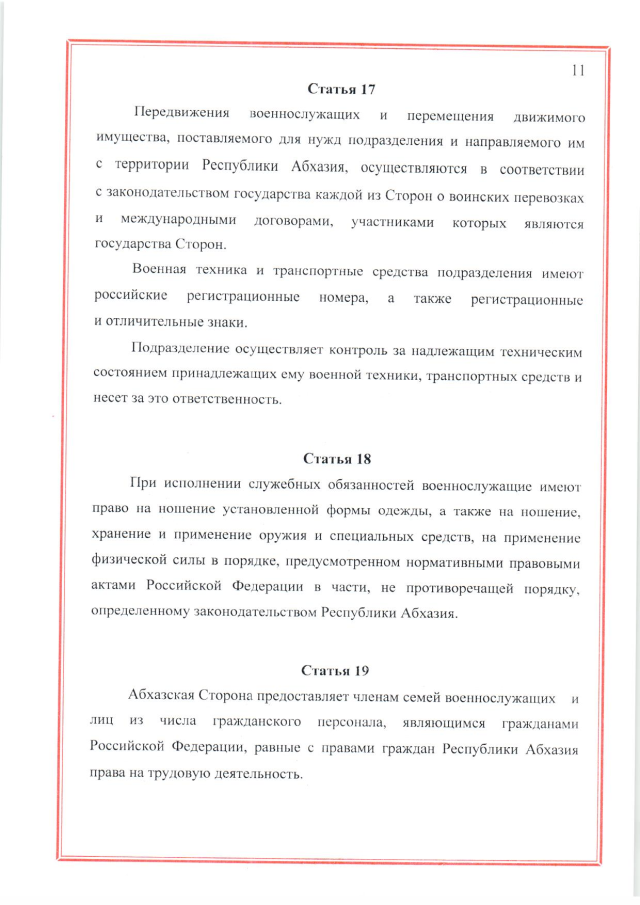 11

Статья 17

Передвижения военнослужащих и перемещения движимого имущества, поставляемого для нужд подразделения и направляемого им с территории Республики Абхазия, осуществляются в соответствии с законодательством государства каждой из Сторон о воинских перевозках и международными договорами, участниками которых являются государства Сторон.

Военная техника и транспортные средства подразделения имеют российские регистрационные номера, а также регистрационные и отличительные знаки.

Подразделение осуществляет контроль за надлежащим техническим состоянием принадлежащих ему военной техники, транспортных средств и несет за это ответственность.

Статья 18

При исполнении служебных обязанностей военнослужащие имеют право на ношение установленной формы одежды, а также на ношение, хранение и применение оружия и специальных средств, на применение физической силы в порядке, предусмотренном нормативными правовыми актами Российской Федерации в части, не противоречащей порядку, определенному законодательством Республики Абхазия.

Статья 19

Абхазская Сторона предоставляет членам семей военнослужащих и лиц из числа гражданского персонала, являющимся гражданами Российской Федерации, равные с правами граждан Республики Абхазия права на трудовую деятельность.